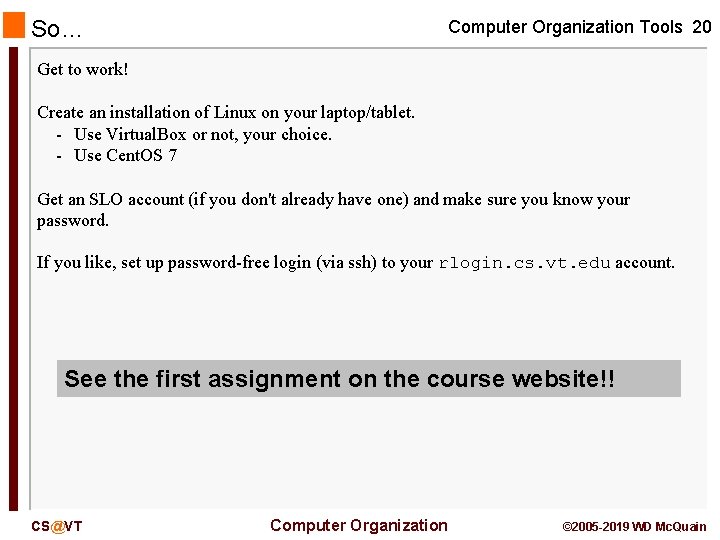 So…

Computer Organization Tools 20

Get to work!

Create an installation of Linux on your laptop/tablet.
- Use VirtualBox or not, your choice.
- Use CentOS 7

Get an SLO account (if you don't already have one) and make sure you know your password.

If you like, set up password-free login (via ssh) to your rlogin.cs.vt.edu account.

See the first assignment on the course website!!

CS@VT

Computer Organization

©2005-2019 WD McQuain